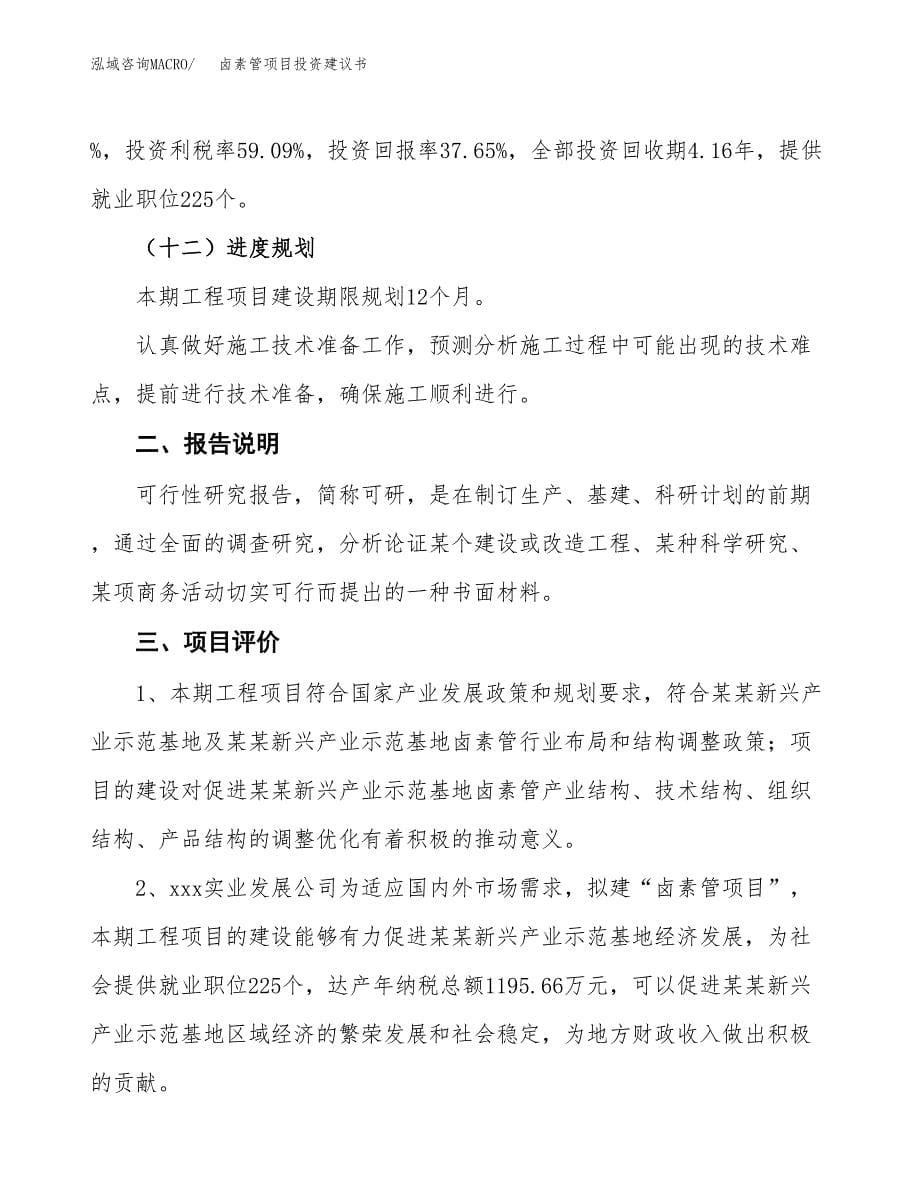 泓域咨询MACRO/　卤素管项目投资建议书

%，投资利税率59.09%，投资回报率37.65%，全部投资回收期4.16年，提供就业职位225个。

（十二）进度规划

本期工程项目建设期限规划12个月。

认真做好施工技术准备工作，预测分析施工过程中可能出现的技术难点，提前进行技术准备，确保施工顺利进行。

二、报告说明

可行性研究报告，简称可研，是在制订生产、基建、科研计划的前期，通过全面的调查研究，分析论证某个建设或改造工程、某种科学研究、某项商务活动切实可行而提出的一种书面材料。

三、项目评价

1、本期工程项目符合国家产业发展政策和规划要求，符合某某新兴产业示范基地及某某新兴产业示范基地卤素管行业布局和结构调整政策；项目的建设对促进某某新兴产业示范基地卤素管产业结构、技术结构、组织结构、产品结构的调整优化有着积极的推动意义。

2、xxx实业发展公司为适应国内外市场需求，拟建“卤素管项目”，本期工程项目的建设能够有力促进某某新兴产业示范基地经济发展，为社会提供就业职位225个，达产年纳税总额1195.66万元，可以促进某某新兴产业示范基地区域经济的繁荣发展和社会稳定，为地方财政收入做出积极的贡献。